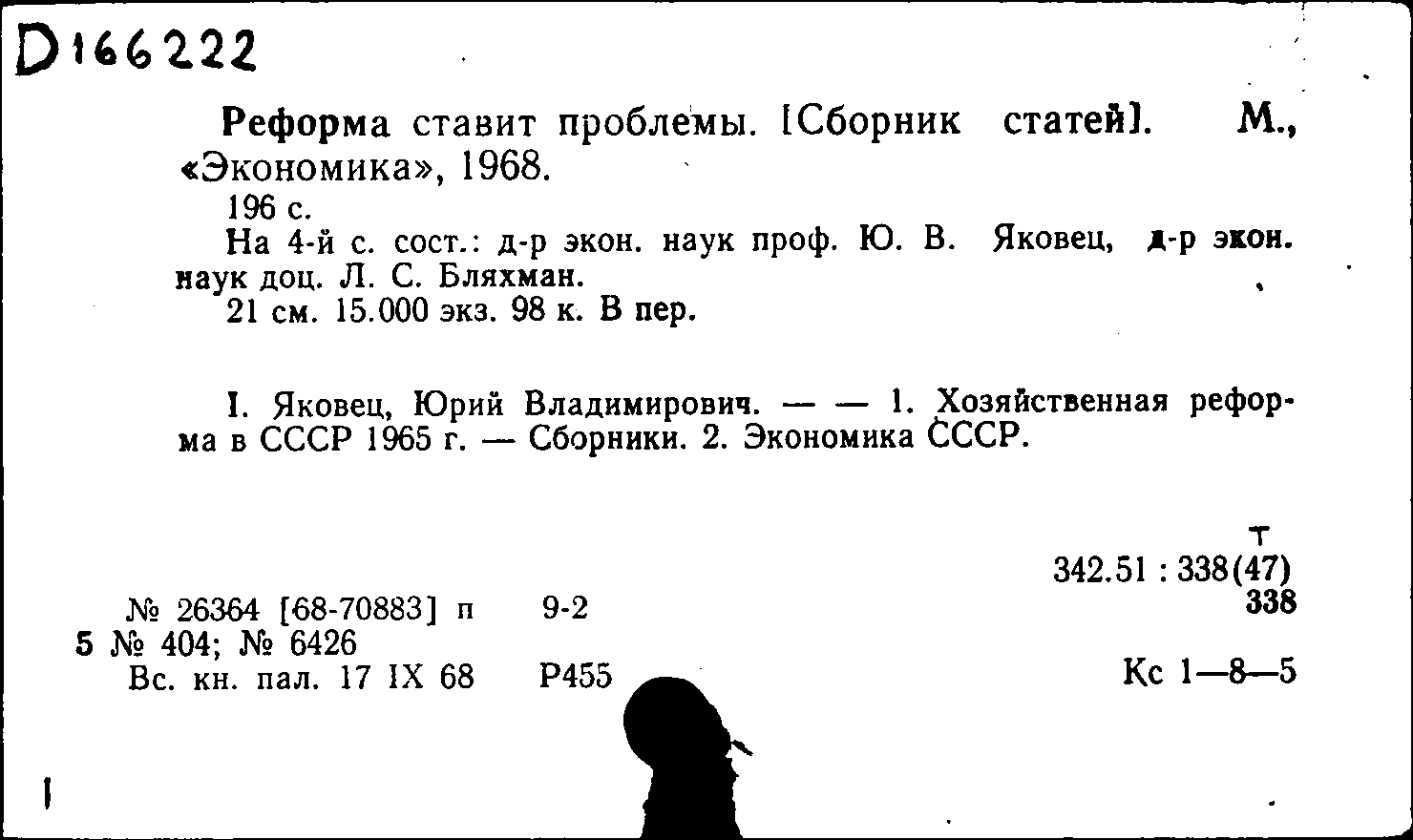 D166222

Реформа ставит проблемы. [Сборник статей]. М., «Экономика», 1968.
196 с.
На 4-й с. сост.: д-р экон. наук проф. Ю. В. Яковец, д-р экон. наук доц. Л. С. Бляхман.
21 см. 15.000 экз. 98 к. В пер.

I. Яковец, Юрий Владимирович. — — 1. Хозяйственная реформа в СССР 1965 г. — Сборники. 2. Экономика СССР.

Т
342.51 : 338(47)
338

№ 26364 [68-70883] п 9-2
5 № 404; № 6426
Вс. кн. пал. 17 IX 68 Р455

Кс 1—8—5